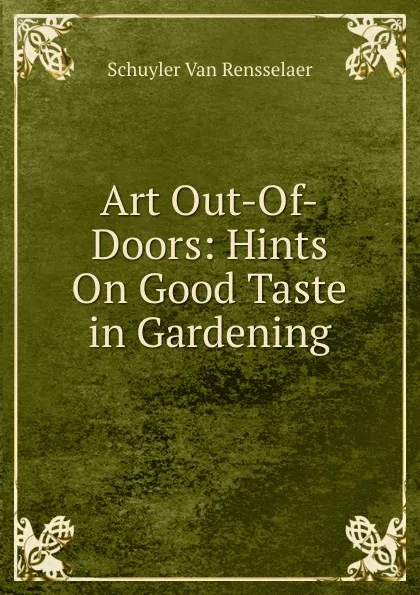 Schuyler Van Rensselaer

Art Out-Of-Doors: Hints On Good Taste in Gardening